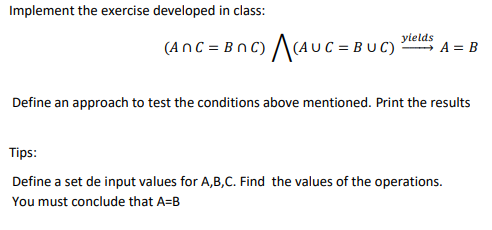 Implement the exercise developed in class:

$(A \cap C = B \cap C) \bigwedge (A \cup C = B \cup C) \xrightarrow{yields} A = B$

Define an approach to test the conditions above mentioned. Print the results

Tips:

Define a set de input values for A,B,C. Find the values of the operations.
You must conclude that A=B